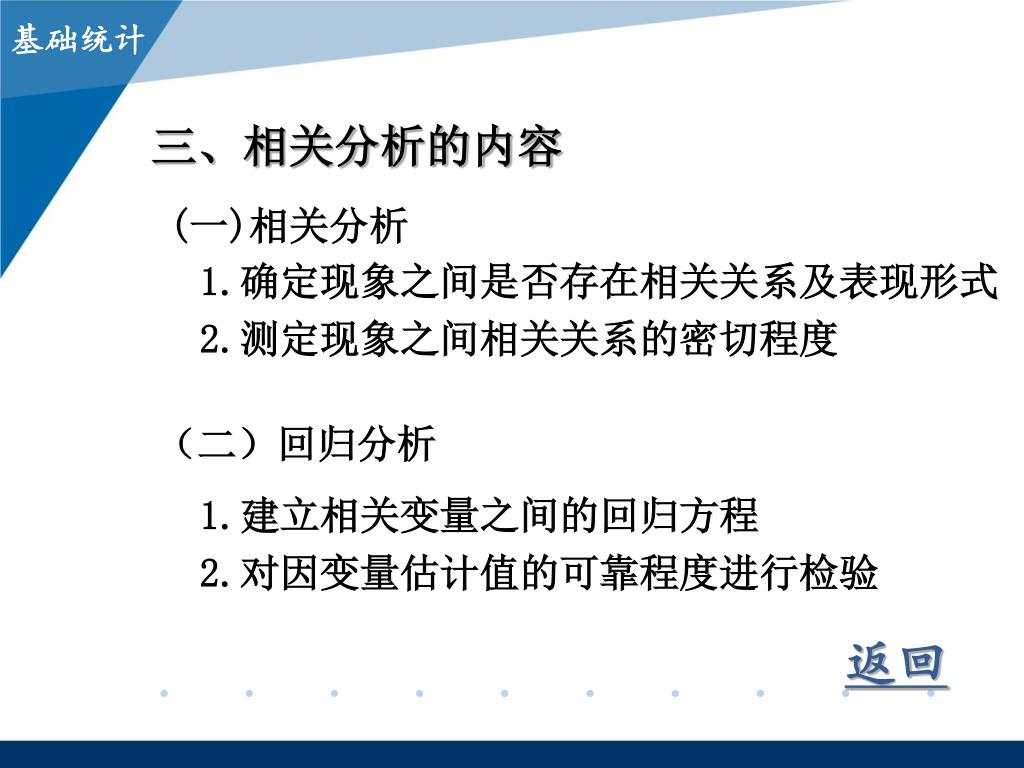 基础统计

三、相关分析的内容

(一)相关分析

1.确定现象之间是否存在相关关系及表现形式

2.测定现象之间相关关系的密切程度

（二）回归分析

1.建立相关变量之间的回归方程

2.对因变量估计值的可靠程度进行检验

返回